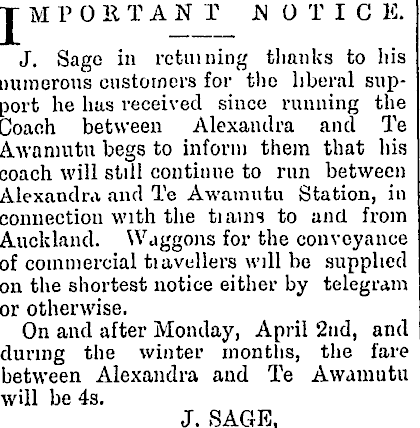 IMPORTANT NOTICE.

J. Sage in returning thanks to his numerous customers for the liberal support he has received since running the Coach between Alexandra and Te Awamutu begs to inform them that his coach will still continue to run between Alexandra and Te Awamutu Station, in connection with the trains to and from Auckland. Waggons for the conveyance of commercial travellers will be supplied on the shortest notice either by telegram or otherwise.

On and after Monday, April 2nd, and during the winter months, the fare between Alexandra and Te Awamutu will be 4s.

J. SAGE,